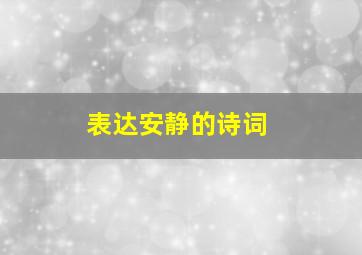 表达安静的诗词